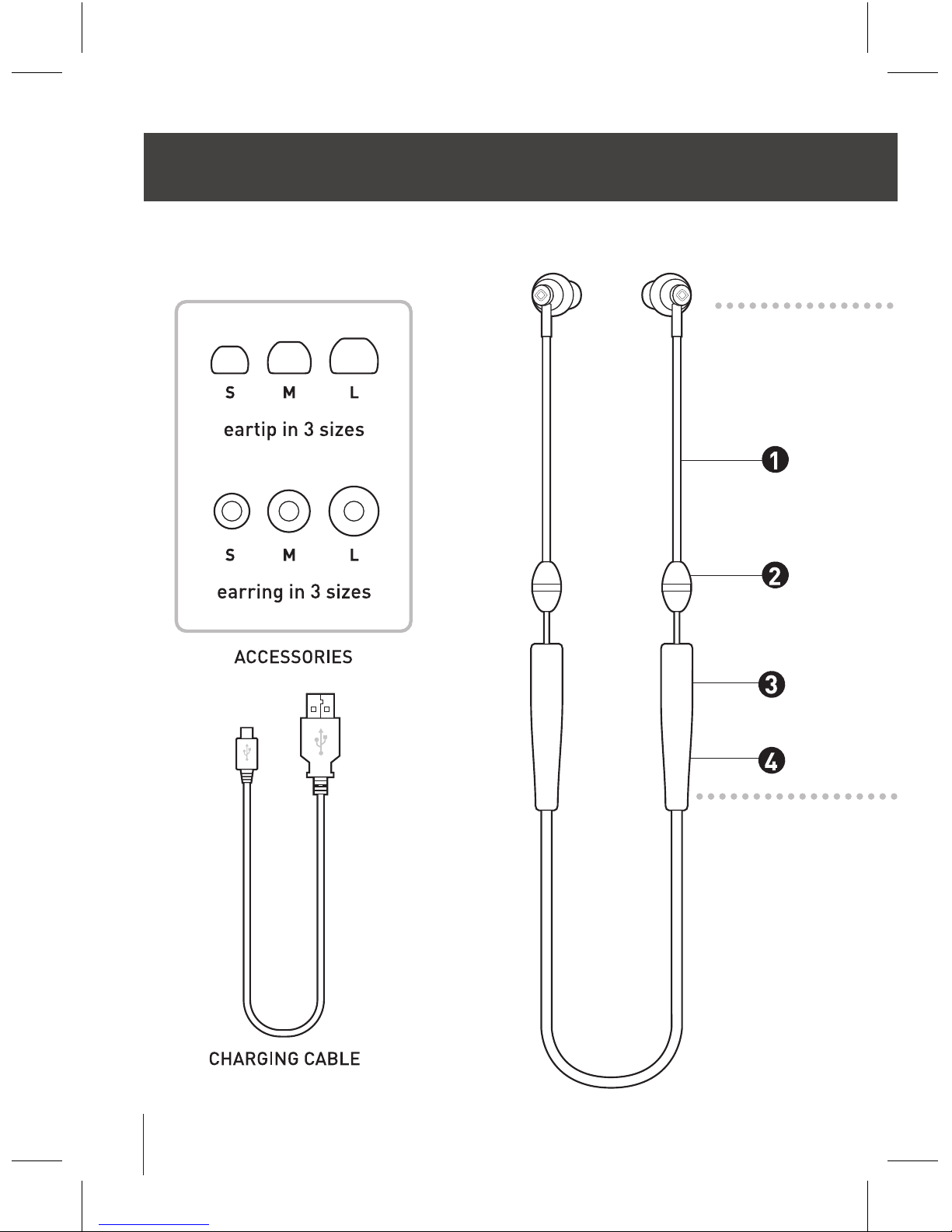 S M L
eartip in 3 sizes

S M L
earring in 3 sizes

ACCESSORIES

CHARGING CABLE

1
2
3
4